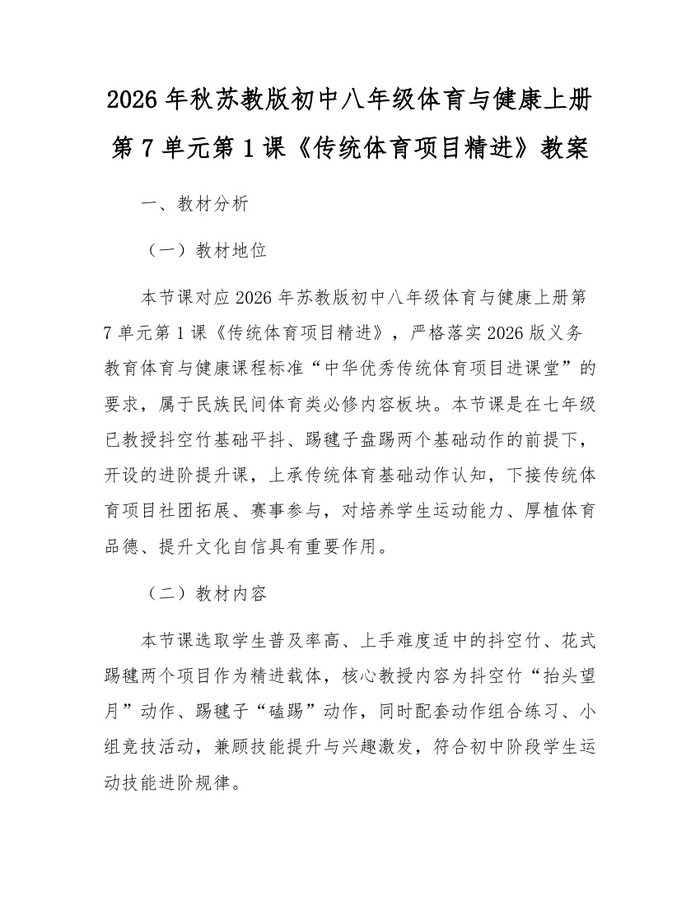 2026 年秋苏教版初中八年级体育与健康上册第 7 单元第 1 课《传统体育项目精进》教案

一、教材分析

（一）教材地位

本节课对应 2026 年苏教版初中八年级体育与健康上册第 7 单元第 1 课《传统体育项目精进》，严格落实 2026 版义务教育体育与健康课程标准“中华优秀传统体育项目进课堂”的要求，属于民族民间体育类必修内容板块。本节课是在七年级已教授抖空竹基础平抖、踢毽子盘踢两个基础动作的前提下，开设的进阶提升课，上承传统体育基础动作认知，下接传统体育项目社团拓展、赛事参与，对培养学生运动能力、厚植体育品德、提升文化自信具有重要作用。

（二）教材内容

本节课选取学生普及率高、上手难度适中的抖空竹、花式踢毽两个项目作为精进载体，核心教授内容为抖空竹“抬头望月”动作、踢毽子“磕踢”动作，同时配套动作组合练习、小组竞技活动，兼顾技能提升与兴趣激发，符合初中阶段学生运动技能进阶规律。